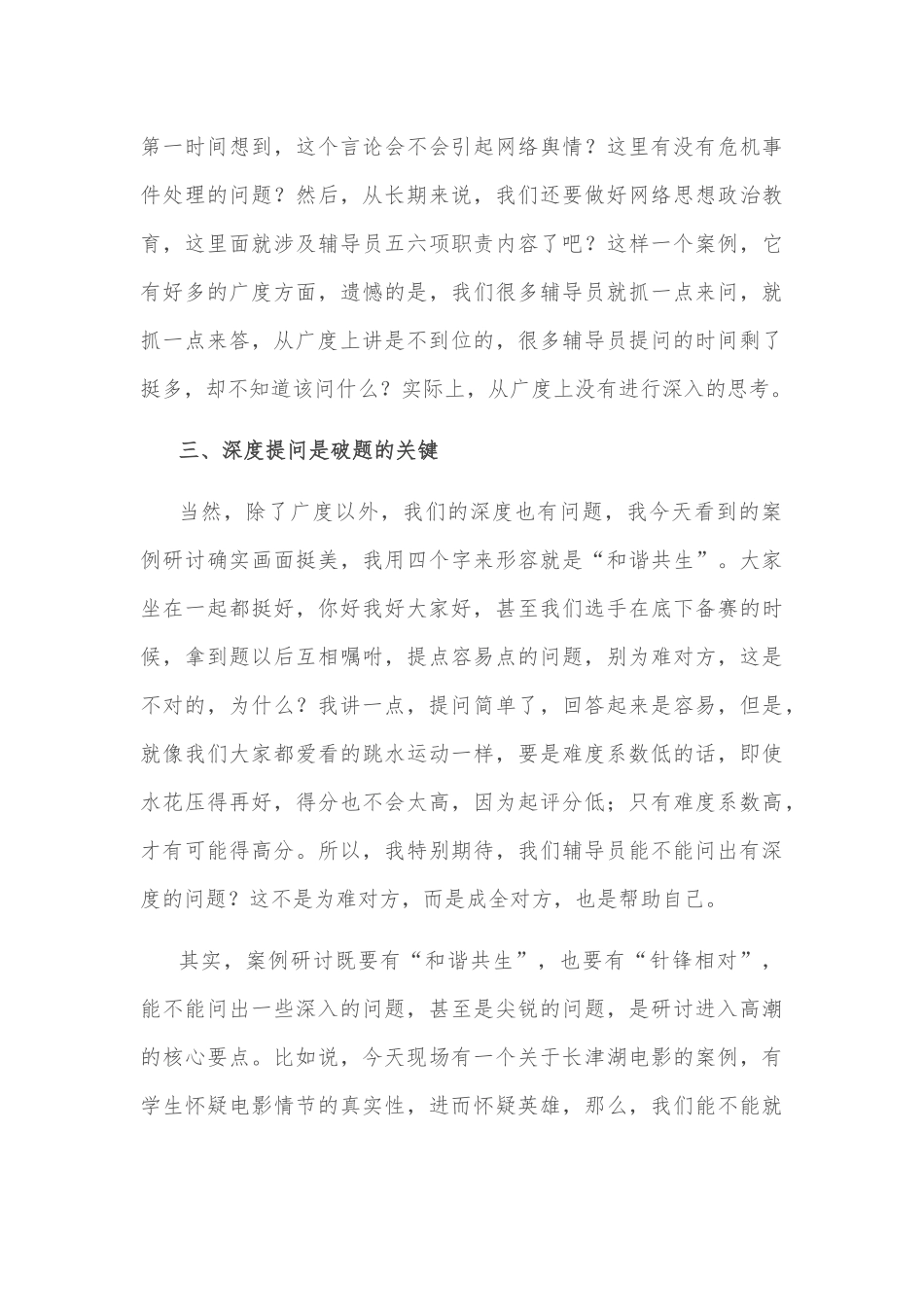 第一时间想到，这个言论会不会引起网络舆情？这里有没有危机事件处理的问题？然后，从长期来说，我们还要做好网络思想政治教育，这里面就涉及辅导员五六项职责内容了吧？这样一个案例，它有好多的广度方面，遗憾的是，我们很多辅导员就抓一点来问，就抓一点来答，从广度上讲是不到位的，很多辅导员提问的时间剩了挺多，却不知道该问什么？实际上，从广度上没有进行深入的思考。

三、深度提问是破题的关键

当然，除了广度以外，我们的深度也有问题，我今天看到的案例研讨确实画面挺美，我用四个字来形容就是“和谐共生”。大家坐在一起都挺好，你好我好大家好，甚至我们选手在底下备赛的时候，拿到题以后互相嘱咐，提点容易点的问题，别为难对方，这是不对的，为什么？我讲一点，提问简单了，回答起来是容易，但是，就像我们大家都爱看的跳水运动一样，要是难度系数低的话，即使水花压得再好，得分也不会太高，因为起评分低；只有难度系数高，才有可能得高分。所以，我特别期待，我们辅导员能不能问出有深度的问题？这不是为难对方，而是成全对方，也是帮助自己。

其实，案例研讨既要有“和谐共生”，也要有“针锋相对”，能不能问出一些深入的问题，甚至是尖锐的问题，是研讨进入高潮的核心要点。比如说，今天现场有一个关于长津湖电影的案例，有学生怀疑电影情节的真实性，进而怀疑英雄，那么，我们能不能就